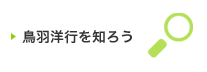 鳥羽洋行を知ろう